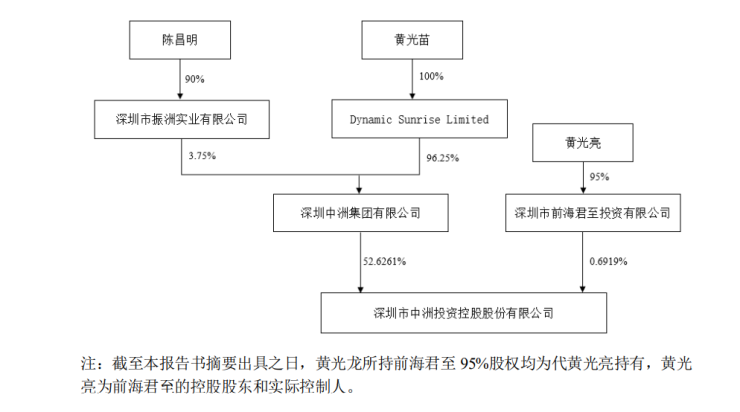 陈昌明

90%

深圳市振洲实业有限公司

3.75%

黄光苗

100%

Dynamic Sunrise Limited

96.25%

黄光亮

95%

深圳中洲集团有限公司

52.6261%

深圳市前海君至投资有限公司

0.6919%

深圳市中洲投资控股股份有限公司

注：截至本报告书摘要出具之日，黄光龙所持前海君至 95%股权均为代黄光亮持有，黄光亮为前海君至的控股股东和实际控制人。